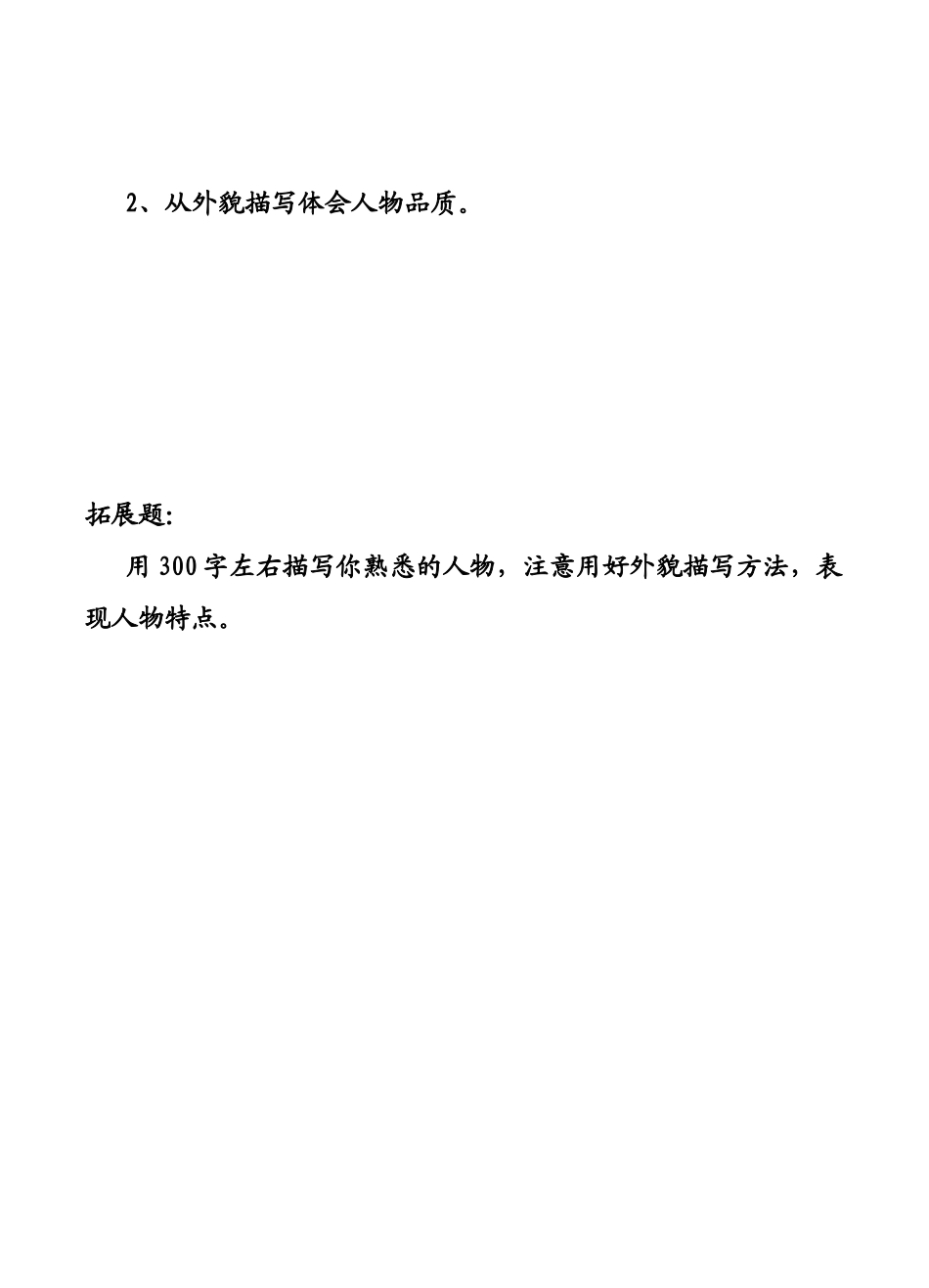 2、从外貌描写体会人物品质。

拓展题:

用 300 字左右描写你熟悉的人物，注意用好外貌描写方法，表现人物特点。